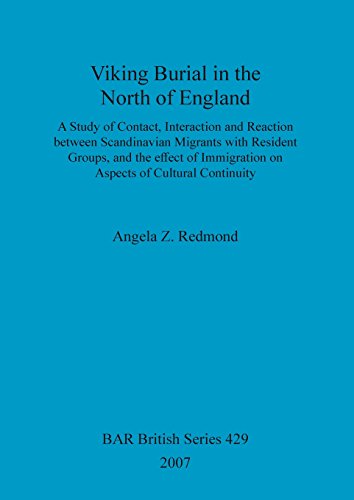 Viking Burial in the North of England

A Study of Contact, Interaction and Reaction between Scandinavian Migrants with Resident Groups, and the effect of Immigration on Aspects of Cultural Continuity

Angela Z. Redmond

BAR British Series 429
2007